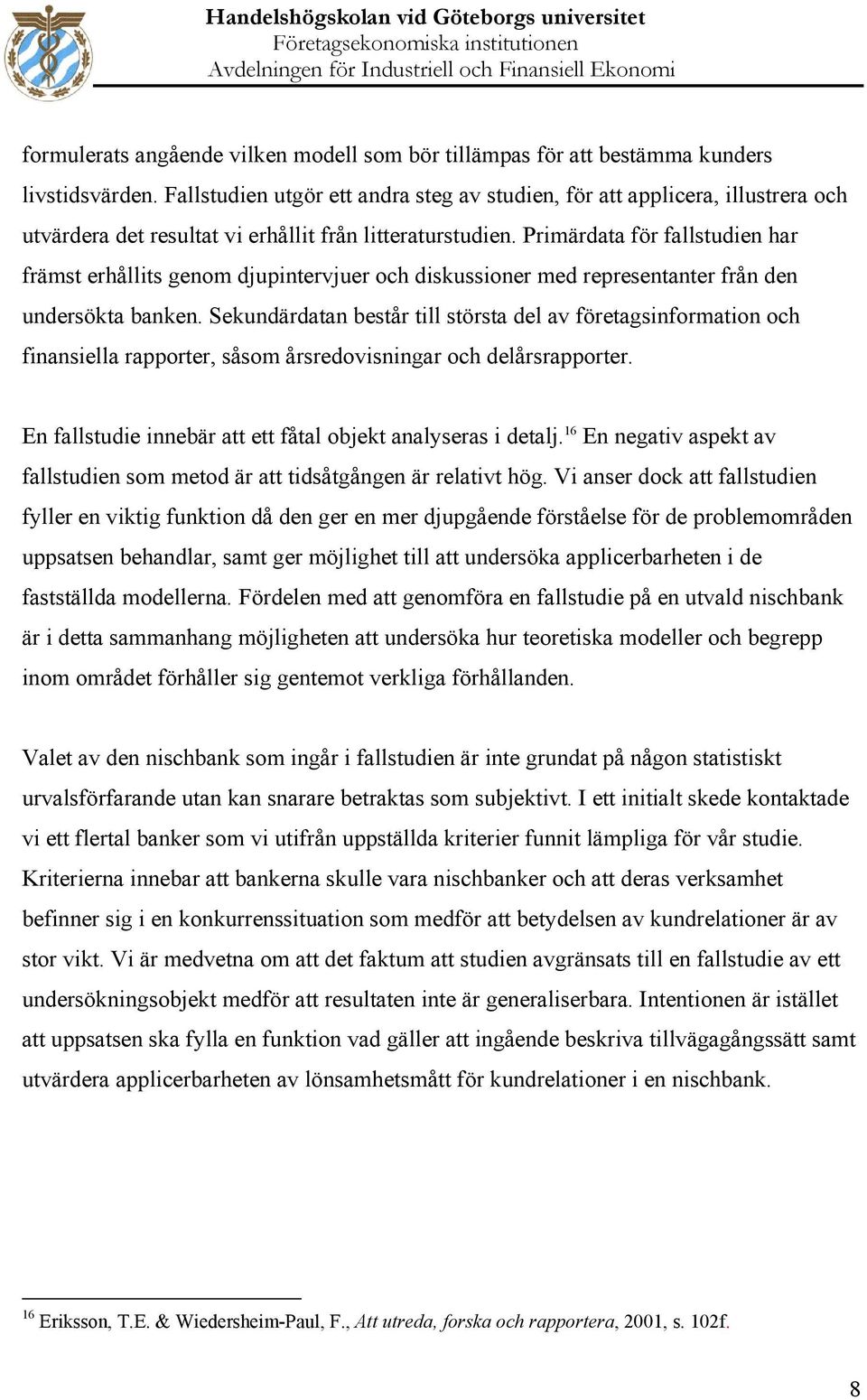 Handelshögskolan vid Göteborgs universitet
Företagsekonomiska institutionen
Avdelningen för Industriell och Finansiell Ekonomi

formulerats angående vilken modell som bör tillämpas för att bestämma kunders livstidsvärden. Fallstudien utgör ett andra steg av studien, för att applicera, illustrera och utvärdera det resultat vi erhållit från litteraturstudien. Primärdata för fallstudien har främst erhållits genom djupintervjuer och diskussioner med representanter från den undersökta banken. Sekundärdatan består till största del av företagsinformation och finansiella rapporter, såsom årsredovisningar och delårsrapporter.

En fallstudie innebär att ett fåtal objekt analyseras i detalj.$^{16}$ En negativ aspekt av fallstudien som metod är att tidsåtgången är relativt hög. Vi anser dock att fallstudien fyller en viktig funktion då den ger en mer djupgående förståelse för de problemområden uppsatsen behandlar, samt ger möjlighet till att undersöka applicerbarheten i de fastställda modellerna. Fördelen med att genomföra en fallstudie på en utvald nischbank är i detta sammanhang möjligheten att undersöka hur teoretiska modeller och begrepp inom området förhåller sig gentemot verkliga förhållanden.

Valet av den nischbank som ingår i fallstudien är inte grundat på någon statistiskt urvalsförfarande utan kan snarare betraktas som subjektivt. I ett initialt skede kontaktade vi ett flertal banker som vi utifrån uppställda kriterier funnit lämpliga för vår studie. Kriterierna innebar att bankerna skulle vara nischbanker och att deras verksamhet befinner sig i en konkurrenssituation som medför att betydelsen av kundrelationer är av stor vikt. Vi är medvetna om att det faktum att studien avgränsats till en fallstudie av ett undersökningsobjekt medför att resultaten inte är generaliserbara. Intentionen är istället att uppsatsen ska fylla en funktion vad gäller att ingående beskriva tillvägagångssätt samt utvärdera applicerbarheten av lönsamhetsmått för kundrelationer i en nischbank.

$^{16}$ Eriksson, T.E. & Wiedersheim-Paul, F., Att utreda, forska och rapportera, 2001, s. 102f.

8